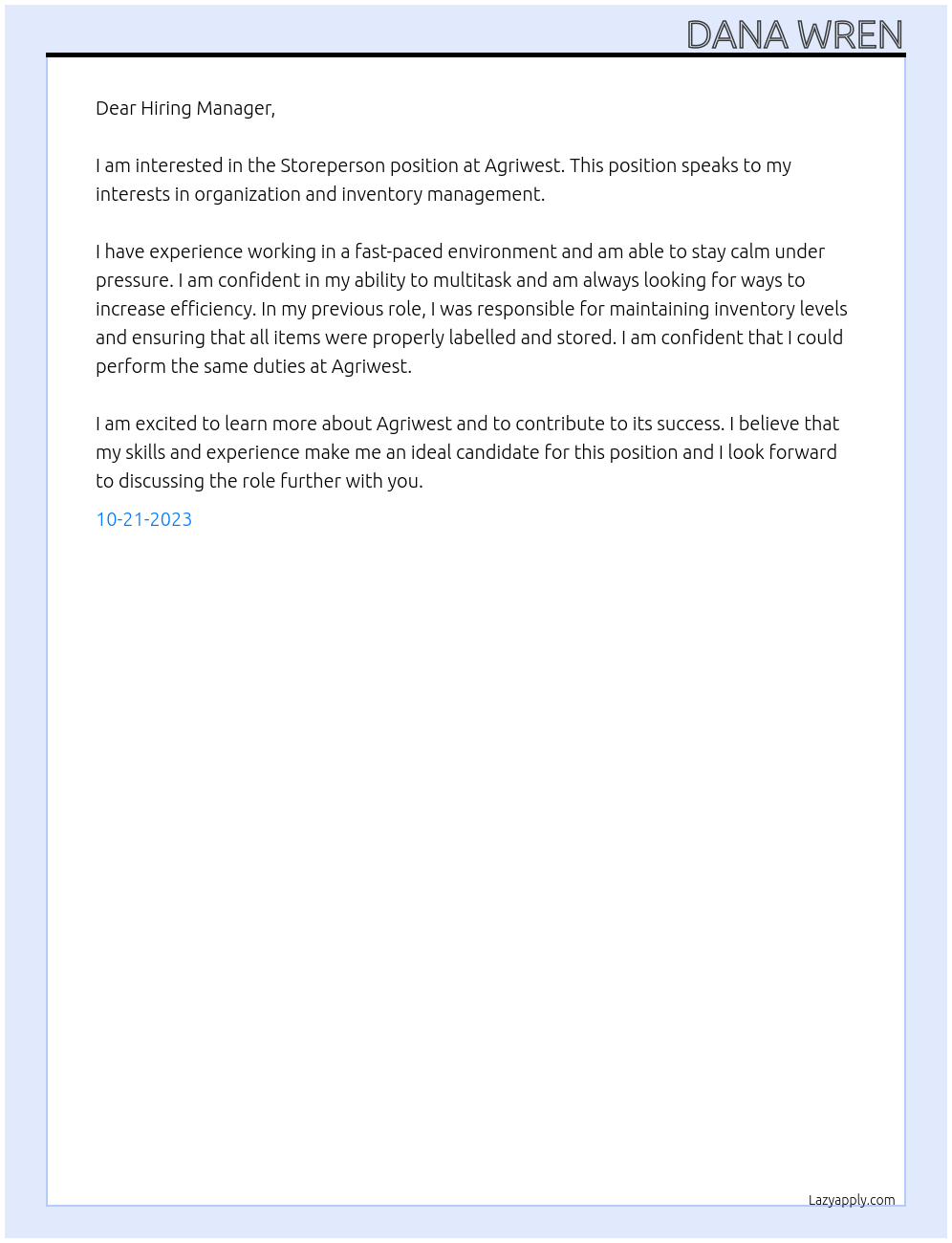 DANA WREN

Dear Hiring Manager,

I am interested in the Storeperson position at Agriwest. This position speaks to my interests in organization and inventory management.

I have experience working in a fast-paced environment and am able to stay calm under pressure. I am confident in my ability to multitask and am always looking for ways to increase efficiency. In my previous role, I was responsible for maintaining inventory levels and ensuring that all items were properly labelled and stored. I am confident that I could perform the same duties at Agriwest.

I am excited to learn more about Agriwest and to contribute to its success. I believe that my skills and experience make me an ideal candidate for this position and I look forward to discussing the role further with you.

10-21-2023

Lazyapply.com